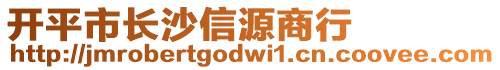 开平市长沙信源商行
http://jmrobertgodwi1.cn.coovee.com